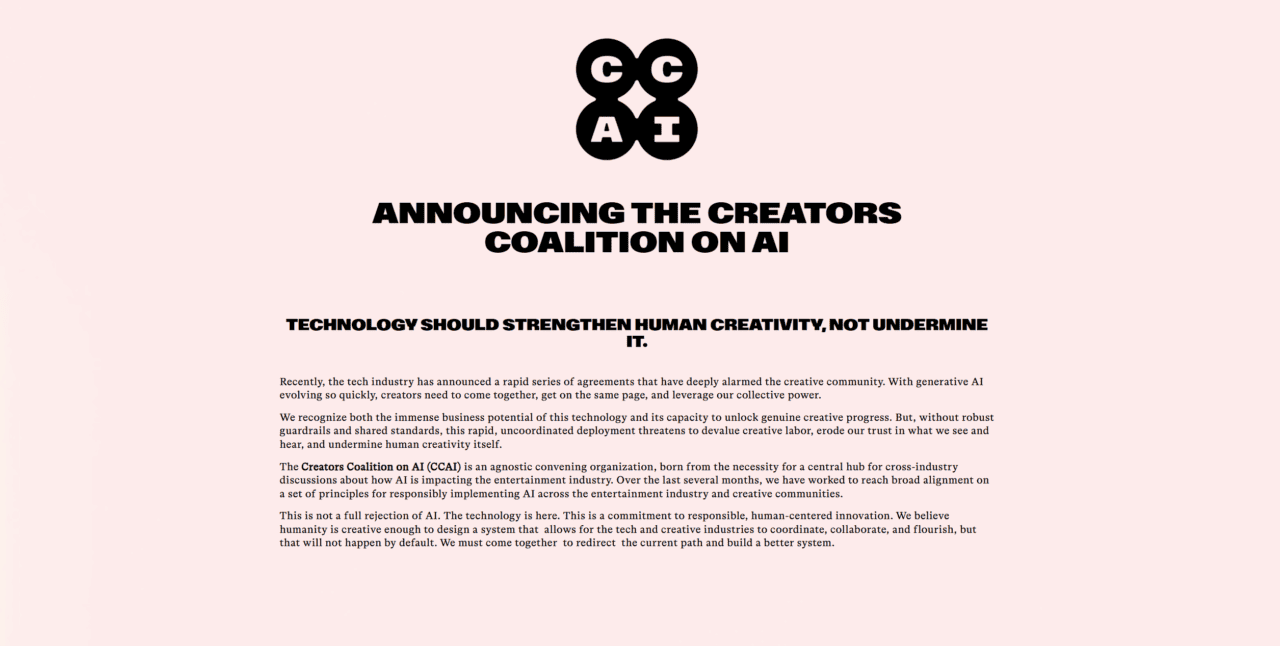 C C
A I

ANNOUNCING THE CREATORS COALITION ON AI

TECHNOLOGY SHOULD STRENGTHEN HUMAN CREATIVITY, NOT UNDERMINE IT.

Recently, the tech industry has announced a rapid series of agreements that have deeply alarmed the creative community. With generative AI evolving so quickly, creators need to come together, get on the same page, and leverage our collective power.

We recognize both the immense business potential of this technology and its capacity to unlock genuine creative progress. But, without robust guardrails and shared standards, this rapid, uncoordinated deployment threatens to devalue creative labor, erode our trust in what we see and hear, and undermine human creativity itself.

The Creators Coalition on AI (CCAI) is an agnostic convening organization, born from the necessity for a central hub for cross-industry discussions about how AI is impacting the entertainment industry. Over the last several months, we have worked to reach broad alignment on a set of principles for responsibly implementing AI across the entertainment industry and creative communities.

This is not a full rejection of AI. The technology is here. This is a commitment to responsible, human-centered innovation. We believe humanity is creative enough to design a system that allows for the tech and creative industries to coordinate, collaborate, and flourish, but that will not happen by default. We must come together to redirect the current path and build a better system.